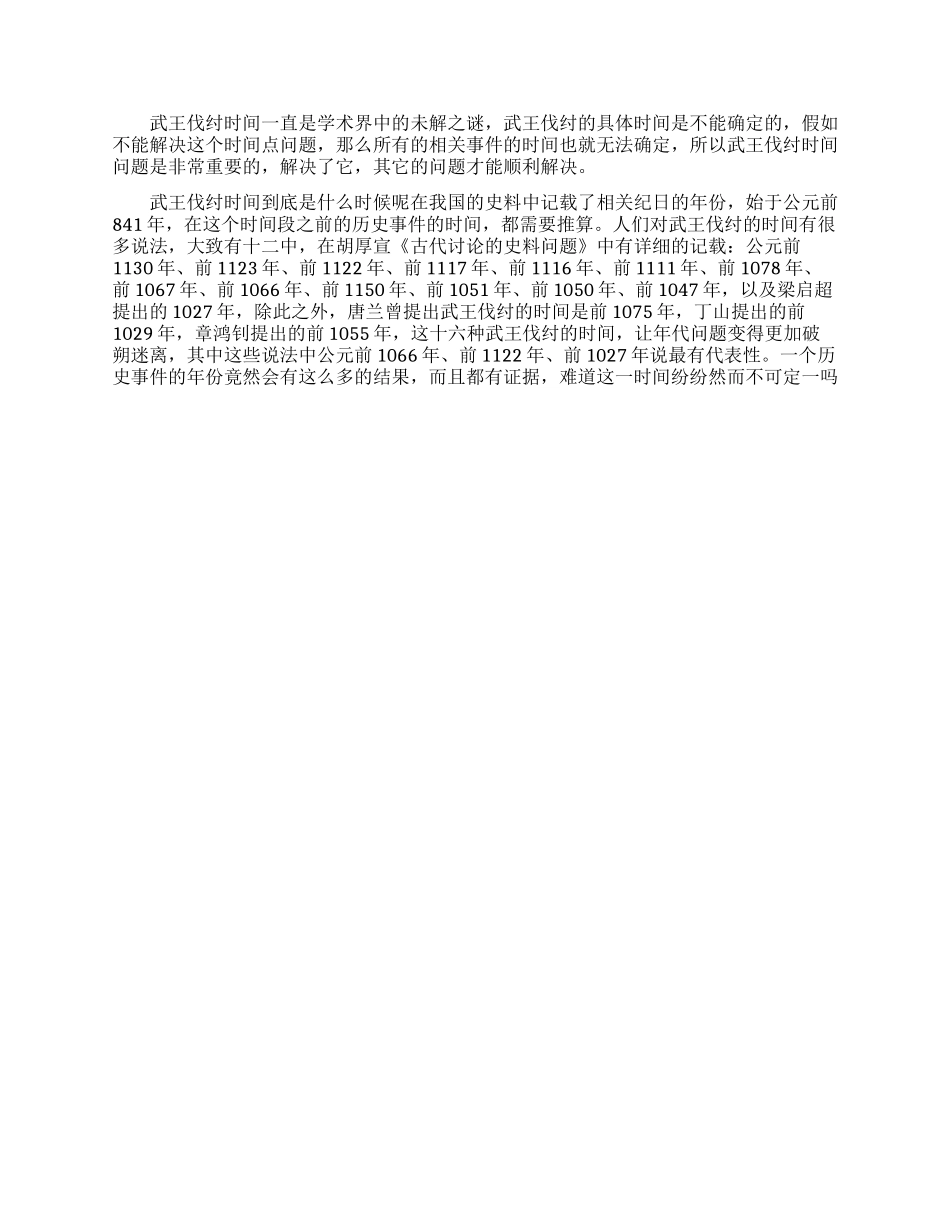 武王伐纣时间一直是学术界中的未解之谜，武王伐纣的具体时间是不能确定的，假如不能解决这个时间点问题，那么所有的相关事件的时间也就无法确定，所以武王伐纣时间问题是非常重要的，解决了它，其它的问题才能顺利解决。

武王伐纣时间到底是什么时候呢在我国的史料中记载了相关纪日的年份，始于公元前841年，在这个时间段之前的历史事件的时间，都需要推算。人们对武王伐纣的时间有很多说法，大致有十二中，在胡厚宣《古代讨论的史料问题》中有详细的记载：公元前1130年、前1123年、前1122年、前1117年、前1116年、前1111年、前1078年、前1067年、前1066年、前1150年、前1051年、前1050年、前1047年，以及梁启超提出的1027年，除此之外，唐兰曾提出武王伐纣的时间是前1075年，丁山提出的前1029年，章鸿钊提出的前1055年，这十六种武王伐纣的时间，让年代问题变得更加破朔迷离，其中这些说法中公元前1066年、前1122年、前1027年说最有代表性。一个历史事件的年份竟然会有这么多的结果，而且都有证据，难道这一时间纷纷然而不可定一吗